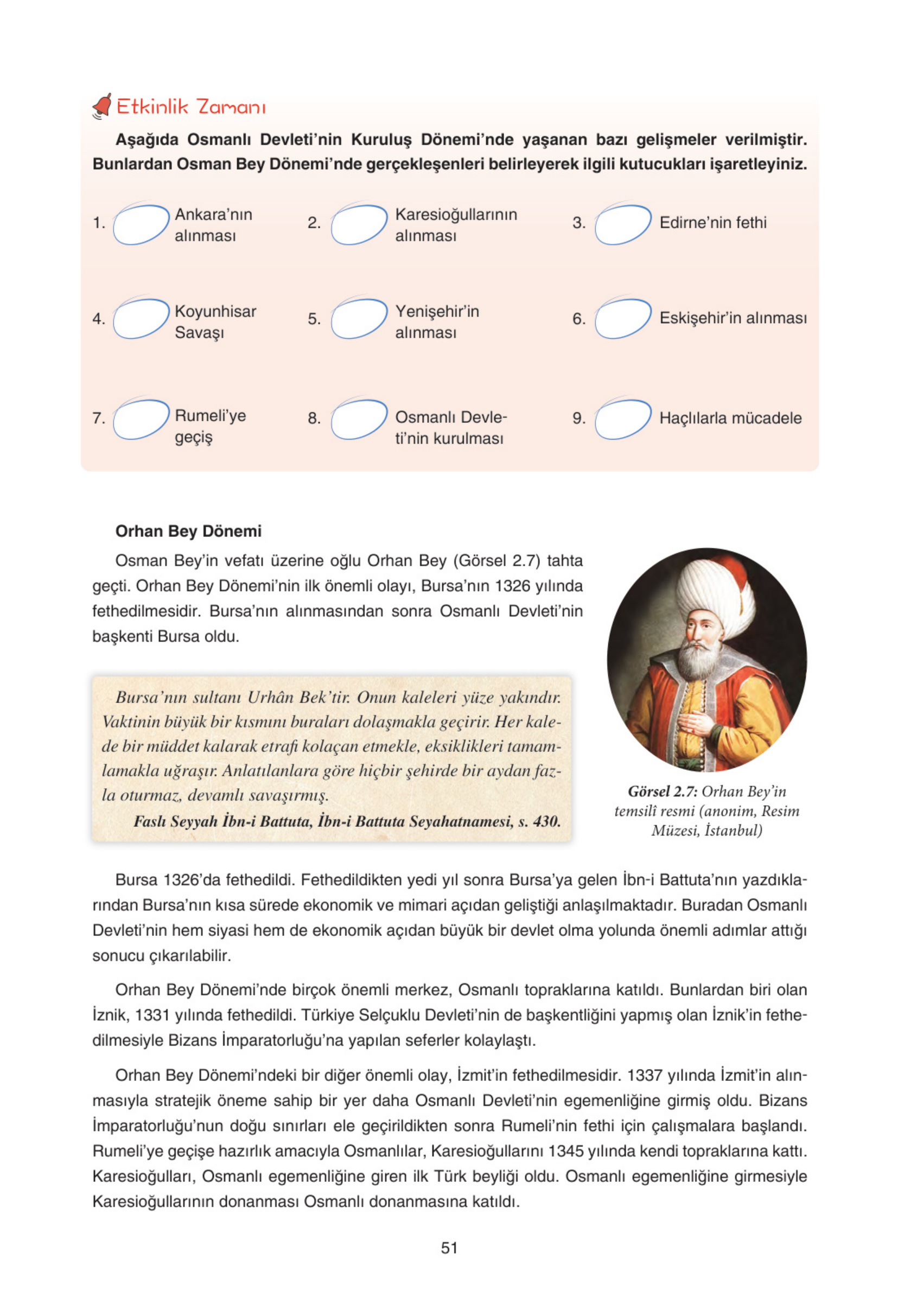 Etkinlik Zamanı

Aşağıda Osmanlı Devleti'nin Kuruluş Dönemi'nde yaşanan bazı gelişmeler verilmiştir. Bunlardan Osman Bey Dönemi'nde gerçekleşenleri belirleyerek ilgili kutucukları işaretleyiniz.

1. Ankara'nın alınması
2. Karesioğullarının alınması
3. Edirne'nin fethi

4. Koyunhisar Savaşı
5. Yenişehir'in alınması
6. Eskişehir'in alınması

7. Rumeli'ye geçiş
8. Osmanlı Devleti'nin kurulması
9. Haçlılarla mücadele

Orhan Bey Dönemi

Osman Bey'in vefatı üzerine oğlu Orhan Bey (Görsel 2.7) tahta geçti. Orhan Bey Dönemi'nin ilk önemli olayı, Bursa'nın 1326 yılında fethedilmesidir. Bursa'nın alınmasından sonra Osmanlı Devleti'nin başkenti Bursa oldu.

Bursa'nın sultanı Urhân Bek'tir. Onun kaleleri yüze yakındır. Vaktinin büyük bir kısmını buraları dolaşmakla geçirir. Her kalede bir müddet kalarak etrafı kolaçan etmekle, eksiklikleri tamamlamakla uğraşır. Anlatılanlara göre hiçbir şehirde bir aydan fazla oturmaz, devamlı savaşırmış.
Faslı Seyyah İbn-i Battuta, İbn-i Battuta Seyahatnamesi, s. 430.

Görsel 2.7: Orhan Bey'in temsilî resmi (anonim, Resim Müzesi, İstanbul)

Bursa 1326'da fethedildi. Fethedildikten yedi yıl sonra Bursa'ya gelen İbn-i Battuta'nın yazdıklarından Bursa'nın kısa sürede ekonomik ve mimari açıdan geliştiği anlaşılmaktadır. Buradan Osmanlı Devleti'nin hem siyasi hem de ekonomik açıdan büyük bir devlet olma yolunda önemli adımlar attığı sonucu çıkarılabilir.

Orhan Bey Dönemi'nde birçok önemli merkez, Osmanlı topraklarına katıldı. Bunlardan biri olan İznik, 1331 yılında fethedildi. Türkiye Selçuklu Devleti'nin de başkentliğini yapmış olan İznik'in fethedilmesiyle Bizans İmparatorluğu'na yapılan seferler kolaylaştı.

Orhan Bey Dönemi'ndeki bir diğer önemli olay, İzmit'in fethedilmesidir. 1337 yılında İzmit'in alınmasıyla stratejik öneme sahip bir yer daha Osmanlı Devleti'nin egemenliğine girmiş oldu. Bizans İmparatorluğu'nun doğu sınırları ele geçirildikten sonra Rumeli'nin fethi için çalışmalara başlandı. Rumeli'ye geçişe hazırlık amacıyla Osmanlılar, Karesioğullarını 1345 yılında kendi topraklarına kattı. Karesioğulları, Osmanlı egemenliğine giren ilk Türk beyliği oldu. Osmanlı egemenliğine girmesiyle Karesioğullarının donanması Osmanlı donanmasına katıldı.

51